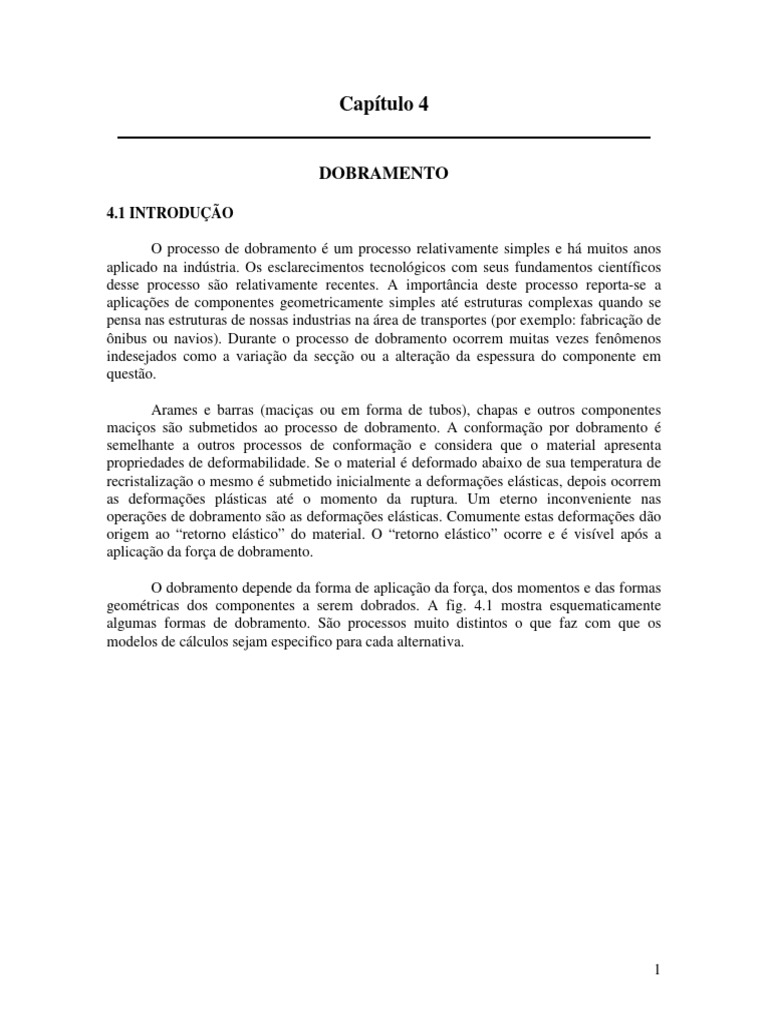 Capítulo 4

DOBRAMENTO

4.1 INTRODUÇÃO

O processo de dobramento é um processo relativamente simples e há muitos anos aplicado na indústria. Os esclarecimentos tecnológicos com seus fundamentos científicos desse processo são relativamente recentes. A importância deste processo reporta-se a aplicações de componentes geometricamente simples até estruturas complexas quando se pensa nas estruturas de nossas industrias na área de transportes (por exemplo: fabricação de ônibus ou navios). Durante o processo de dobramento ocorrem muitas vezes fenômenos indesejados como a variação da secção ou a alteração da espessura do componente em questão.

Arames e barras (maciças ou em forma de tubos), chapas e outros componentes maciços são submetidos ao processo de dobramento. A conformação por dobramento é semelhante a outros processos de conformação e considera que o material apresenta propriedades de deformabilidade. Se o material é deformado abaixo de sua temperatura de recristalização o mesmo é submetido inicialmente a deformações elásticas, depois ocorrem as deformações plásticas até o momento da ruptura. Um eterno inconveniente nas operações de dobramento são as deformações elásticas. Comumente estas deformações dão origem ao “retorno elástico” do material. O “retorno elástico” ocorre e é visível após a aplicação da força de dobramento.

O dobramento depende da forma de aplicação da força, dos momentos e das formas geométricas dos componentes a serem dobrados. A fig. 4.1 mostra esquematicamente algumas formas de dobramento. São processos muito distintos o que faz com que os modelos de cálculos sejam especifico para cada alternativa.

1